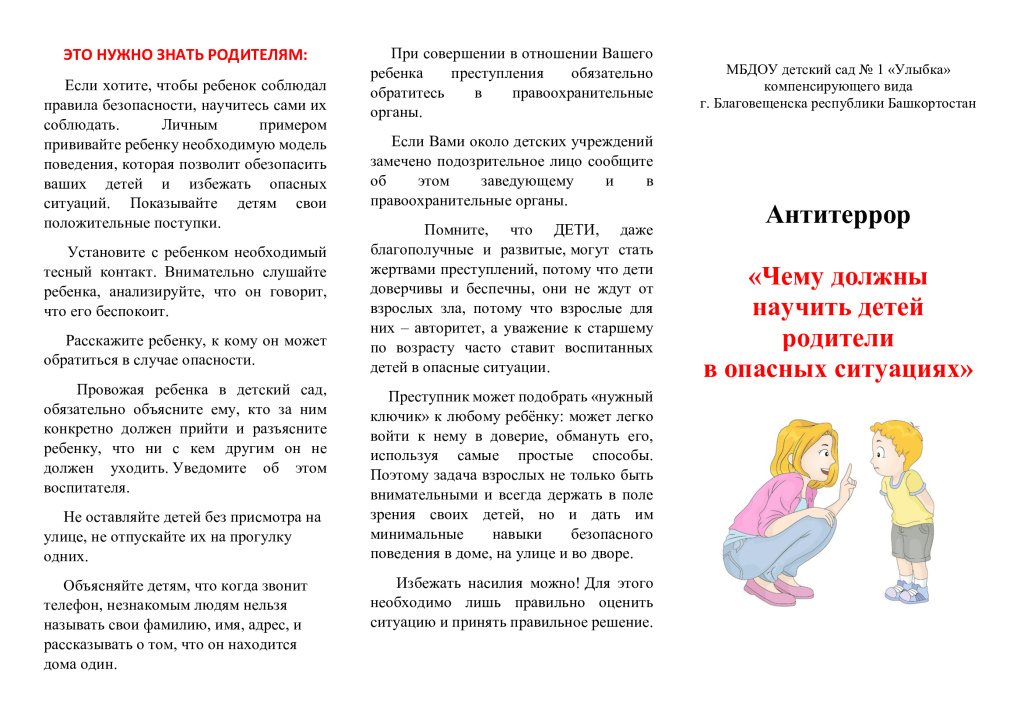 ЭТО НУЖНО ЗНАТЬ РОДИТЕЛЯМ:

Если хотите, чтобы ребенок соблюдал правила безопасности, научитесь сами их соблюдать. Личным примером прививайте ребенку необходимую модель поведения, которая позволит обезопасить ваших детей и избежать опасных ситуаций. Показывайте детям свои положительные поступки.

Установите с ребенком необходимый тесный контакт. Внимательно слушайте ребенка, анализируйте, что он говорит, что его беспокоит.

Расскажите ребенку, к кому он может обратиться в случае опасности.

Провожая ребенка в детский сад, обязательно объясните ему, кто за ним конкретно должен прийти и разъясните ребенку, что ни с кем другим он не должен уходить. Уведомите об этом воспитателя.

Не оставляйте детей без присмотра на улице, не отпускайте их на прогулку одних.

Объясняйте детям, что когда звонит телефон, незнакомым людям нельзя называть свои фамилию, имя, адрес, и рассказывать о том, что он находится дома один.

При совершении в отношении Вашего ребенка преступления обязательно обратитесь в правоохранительные органы.

Если Вами около детских учреждений замечено подозрительное лицо сообщите об этом заведующему и в правоохранительные органы.

Помните, что ДЕТИ, даже благополучные и развитые, могут стать жертвами преступлений, потому что дети доверчивы и беспечны, они не ждут от взрослых зла, потому что взрослые для них – авторитет, а уважение к старшему по возрасту часто ставит воспитанных детей в опасные ситуации.

Преступник может подобрать «нужный ключик» к любому ребёнку: может легко войти к нему в доверие, обмануть его, используя самые простые способы. Поэтому задача взрослых не только быть внимательными и всегда держать в поле зрения своих детей, но и дать им минимальные навыки безопасного поведения в доме, на улице и во дворе.

Избежать насилия можно! Для этого необходимо лишь правильно оценить ситуацию и принять правильное решение.

МБДОУ детский сад № 1 «Улыбка» компенсирующего вида г. Благовещенска республики Башкортостан

Антитеррор

«Чему должны научить детей родители в опасных ситуациях»